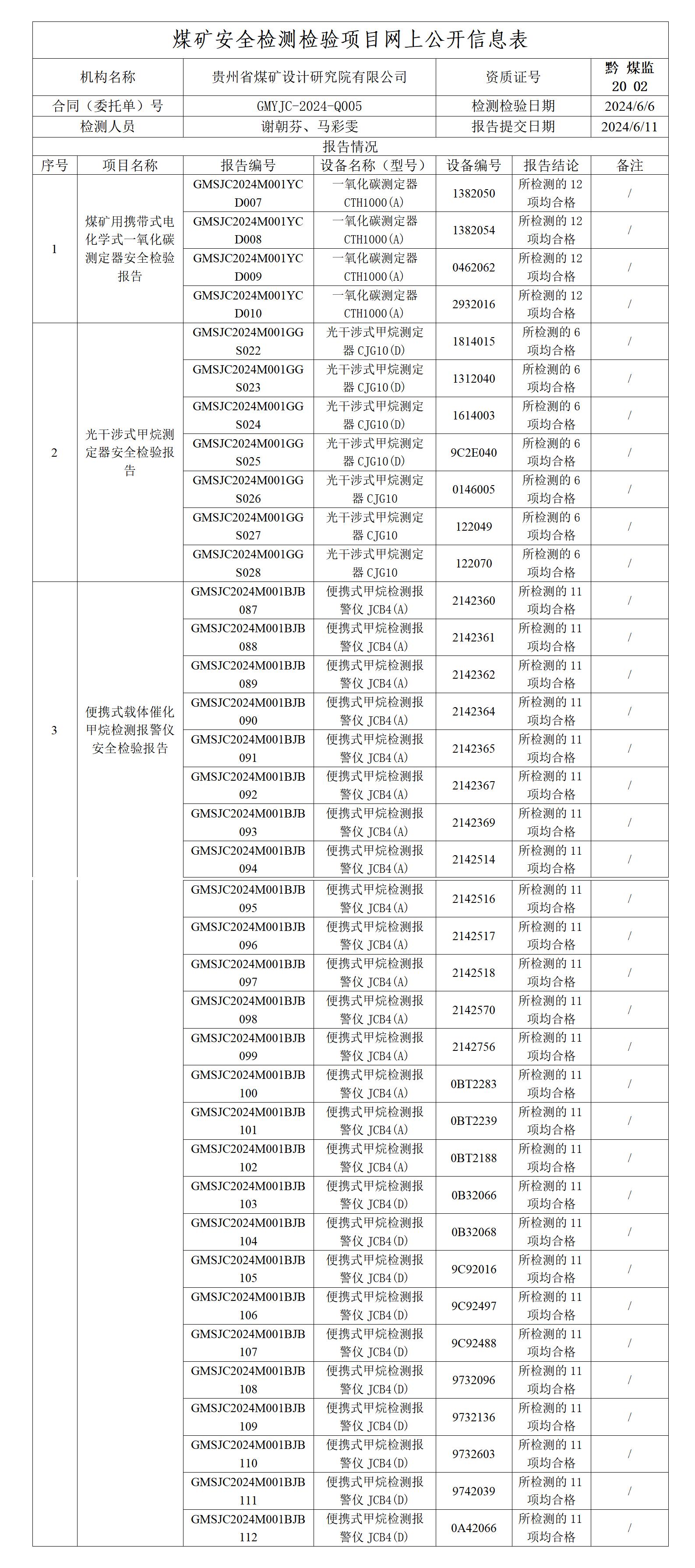 煤矿安全检测检验项目网上公开信息表

| 机构名称 | 贵州省煤矿设计研究院有限公司 | 资质证号 | 黔 煤监 20 02 |
|---|---|---|---|
| 合同（委托单）号 | GMYJC-2024-Q005 | 检测检验日期 | 2024/6/6 |
| 检测人员 | 谢朝芬、马彩雯 | 报告提交日期 | 2024/6/11 |

报告情况

| 序号 | 项目名称 | 报告编号 | 设备名称（型号） | 设备编号 | 报告结论 | 备注 |
|---|---|---|---|---|---|---|
| 1 | 煤矿用携带式电化学式一氧化碳测定器安全检验报告 | GMSJC2024M001YCD007 | 一氧化碳测定器 CTH1000(A) | 1382050 | 所检测的 12 项均合格 | / |
| | | GMSJC2024M001YCD008 | 一氧化碳测定器 CTH1000(A) | 1382054 | 所检测的 12 项均合格 | / |
| | | GMSJC2024M001YCD009 | 一氧化碳测定器 CTH1000(A) | 0462062 | 所检测的 12 项均合格 | / |
| | | GMSJC2024M001YCD010 | 一氧化碳测定器 CTH1000(A) | 2932016 | 所检测的 12 项均合格 | / |
| 2 | 光干涉式甲烷测定器安全检验报告 | GMSJC2024M001GGS022 | 光干涉式甲烷测定器 CJG10(D) | 1814015 | 所检测的 6 项均合格 | / |
| | | GMSJC2024M001GGS023 | 光干涉式甲烷测定器 CJG10(D) | 1312040 | 所检测的 6 项均合格 | / |
| | | GMSJC2024M001GGS024 | 光干涉式甲烷测定器 CJG10(D) | 1614003 | 所检测的 6 项均合格 | / |
| | | GMSJC2024M001GGS025 | 光干涉式甲烷测定器 CJG10(D) | 9C2E040 | 所检测的 6 项均合格 | / |
| | | GMSJC2024M001GGS026 | 光干涉式甲烷测定器 CJG10 | 0146005 | 所检测的 6 项均合格 | / |
| | | GMSJC2024M001GGS027 | 光干涉式甲烷测定器 CJG10 | 122049 | 所检测的 6 项均合格 | / |
| | | GMSJC2024M001GGS028 | 光干涉式甲烷测定器 CJG10 | 122070 | 所检测的 6 项均合格 | / |
| 3 | 便携式载体催化甲烷检测报警仪安全检验报告 | GMSJC2024M001BJB087 | 便携式甲烷检测报警仪 JCB4(A) | 2142360 | 所检测的 11 项均合格 | / |
| | | GMSJC2024M001BJB088 | 便携式甲烷检测报警仪 JCB4(A) | 2142361 | 所检测的 11 项均合格 | / |
| | | GMSJC2024M001BJB089 | 便携式甲烷检测报警仪 JCB4(A) | 2142362 | 所检测的 11 项均合格 | / |
| | | GMSJC2024M001BJB090 | 便携式甲烷检测报警仪 JCB4(A) | 2142364 | 所检测的 11 项均合格 | / |
| | | GMSJC2024M001BJB091 | 便携式甲烷检测报警仪 JCB4(A) | 2142365 | 所检测的 11 项均合格 | / |
| | | GMSJC2024M001BJB092 | 便携式甲烷检测报警仪 JCB4(A) | 2142367 | 所检测的 11 项均合格 | / |
| | | GMSJC2024M001BJB093 | 便携式甲烷检测报警仪 JCB4(A) | 2142369 | 所检测的 11 项均合格 | / |
| | | GMSJC2024M001BJB094 | 便携式甲烷检测报警仪 JCB4(A) | 2142514 | 所检测的 11 项均合格 | / |
| | | GMSJC2024M001BJB095 | 便携式甲烷检测报警仪 JCB4(A) | 2142516 | 所检测的 11 项均合格 | / |
| | | GMSJC2024M001BJB096 | 便携式甲烷检测报警仪 JCB4(A) | 2142517 | 所检测的 11 项均合格 | / |
| | | GMSJC2024M001BJB097 | 便携式甲烷检测报警仪 JCB4(A) | 2142518 | 所检测的 11 项均合格 | / |
| | | GMSJC2024M001BJB098 | 便携式甲烷检测报警仪 JCB4(A) | 2142570 | 所检测的 11 项均合格 | / |
| | | GMSJC2024M001BJB099 | 便携式甲烷检测报警仪 JCB4(A) | 2142756 | 所检测的 11 项均合格 | / |
| | | GMSJC2024M001BJB100 | 便携式甲烷检测报警仪 JCB4(A) | 0BT2283 | 所检测的 11 项均合格 | / |
| | | GMSJC2024M001BJB101 | 便携式甲烷检测报警仪 JCB4(A) | 0BT2239 | 所检测的 11 项均合格 | / |
| | | GMSJC2024M001BJB102 | 便携式甲烷检测报警仪 JCB4(A) | 0BT2188 | 所检测的 11 项均合格 | / |
| | | GMSJC2024M001BJB103 | 便携式甲烷检测报警仪 JCB4(D) | 0B32066 | 所检测的 11 项均合格 | / |
| | | GMSJC2024M001BJB104 | 便携式甲烷检测报警仪 JCB4(D) | 0B32068 | 所检测的 11 项均合格 | / |
| | | GMSJC2024M001BJB105 | 便携式甲烷检测报警仪 JCB4(D) | 9C92016 | 所检测的 11 项均合格 | / |
| | | GMSJC2024M001BJB106 | 便携式甲烷检测报警仪 JCB4(D) | 9C92497 | 所检测的 11 项均合格 | / |
| | | GMSJC2024M001BJB107 | 便携式甲烷检测报警仪 JCB4(D) | 9C92488 | 所检测的 11 项均合格 | / |
| | | GMSJC2024M001BJB108 | 便携式甲烷检测报警仪 JCB4(D) | 9732096 | 所检测的 11 项均合格 | / |
| | | GMSJC2024M001BJB109 | 便携式甲烷检测报警仪 JCB4(D) | 9732136 | 所检测的 11 项均合格 | / |
| | | GMSJC2024M001BJB110 | 便携式甲烷检测报警仪 JCB4(D) | 9732603 | 所检测的 11 项均合格 | / |
| | | GMSJC2024M001BJB111 | 便携式甲烷检测报警仪 JCB4(D) | 9742039 | 所检测的 11 项均合格 | / |
| | | GMSJC2024M001BJB112 | 便携式甲烷检测报警仪 JCB4(D) | 0A42066 | 所检测的 11 项均合格 | / |